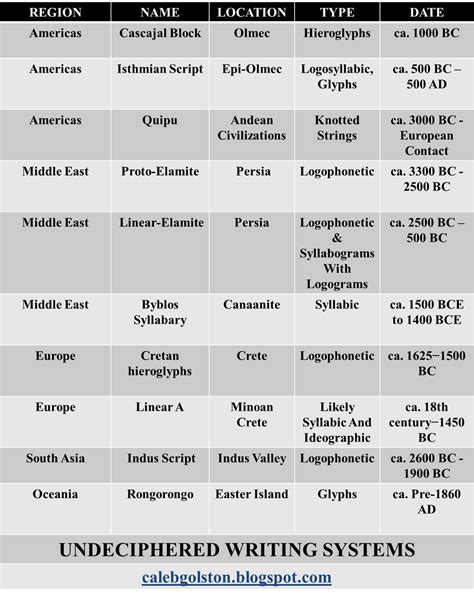 | REGION | NAME | LOCATION | TYPE | DATE |
|---|---|---|---|---|
| Americas | Cascajal Block | Olmec | Hieroglyphs | ca. 1000 BC |
| Americas | Isthmian Script | Epi-Olmec | Logosyllabic, Glyphs | ca. 500 BC – 500 AD |
| Americas | Quipu | Andean Civilizations | Knotted Strings | ca. 3000 BC - European Contact |
| Middle East | Proto-Elamite | Persia | Logophonetic | ca. 3300 BC - 2500 BC |
| Middle East | Linear-Elamite | Persia | Logophonetic & Syllabograms With Logograms | ca. 2500 BC – 500 BC |
| Middle East | Byblos Syllabary | Canaanite | Syllabic | ca. 1500 BCE to 1400 BCE |
| Europe | Cretan hieroglyphs | Crete | Logophonetic | ca. 1625−1500 BC |
| Europe | Linear A | Minoan Crete | Likely Syllabic And Ideographic | ca. 18th century−1450 BC |
| South Asia | Indus Script | Indus Valley | Logophonetic | ca. 2600 BC - 1900 BC |
| Oceania | Rongorongo | Easter Island | Glyphs | ca. Pre-1860 AD |

UNDECIPHERED WRITING SYSTEMS

calebgolston.blogspot.com